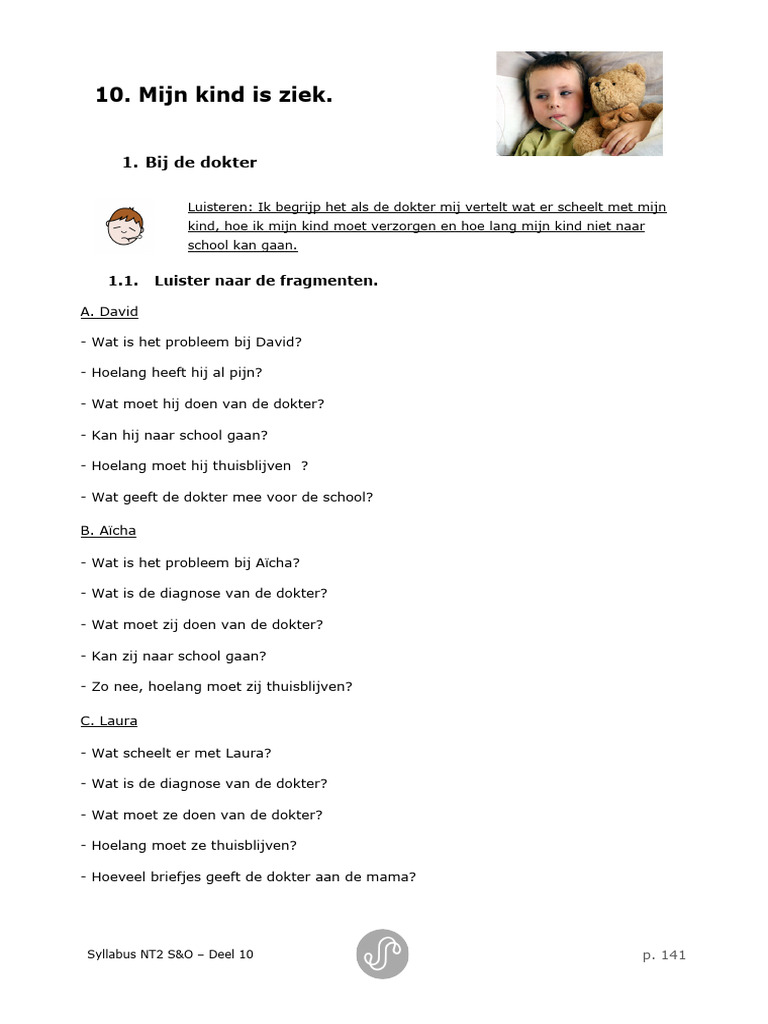 10. Mijn kind is ziek.

1. Bij de dokter

Luisteren: Ik begrijp het als de dokter mij vertelt wat er scheelt met mijn kind, hoe ik mijn kind moet verzorgen en hoe lang mijn kind niet naar school kan gaan.

1.1. Luister naar de fragmenten.

A. David

- Wat is het probleem bij David?

- Hoelang heeft hij al pijn?

- Wat moet hij doen van de dokter?

- Kan hij naar school gaan?

- Hoelang moet hij thuisblijven ?

- Wat geeft de dokter mee voor de school?

B. Aïcha

- Wat is het probleem bij Aïcha?

- Wat is de diagnose van de dokter?

- Wat moet zij doen van de dokter?

- Kan zij naar school gaan?

- Zo nee, hoelang moet zij thuisblijven?

C. Laura

- Wat scheelt er met Laura?

- Wat is de diagnose van de dokter?

- Wat moet ze doen van de dokter?

- Hoelang moet ze thuisblijven?

- Hoeveel briefjes geeft de dokter aan de mama?

Syllabus NT2 S&O – Deel 10

p. 141